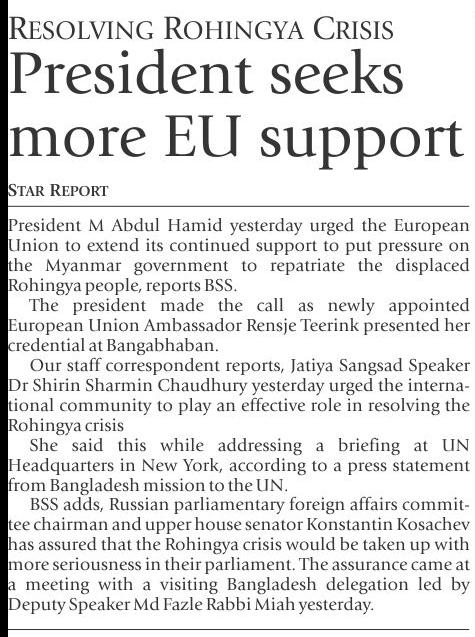 RESOLVING ROHINGYA CRISIS

President seeks more EU support

STAR REPORT

President M Abdul Hamid yesterday urged the European Union to extend its continued support to put pressure on the Myanmar government to repatriate the displaced Rohingya people, reports BSS.

The president made the call as newly appointed European Union Ambassador Rensje Teerink presented her credential at Bangabhaban.

Our staff correspondent reports, Jatiya Sangsad Speaker Dr Shirin Sharmin Chaudhury yesterday urged the international community to play an effective role in resolving the Rohingya crisis

She said this while addressing a briefing at UN Headquarters in New York, according to a press statement from Bangladesh mission to the UN.

BSS adds, Russian parliamentary foreign affairs committee chairman and upper house senator Konstantin Kosachev has assured that the Rohingya crisis would be taken up with more seriousness in their parliament. The assurance came at a meeting with a visiting Bangladesh delegation led by Deputy Speaker Md Fazle Rabbi Miah yesterday.